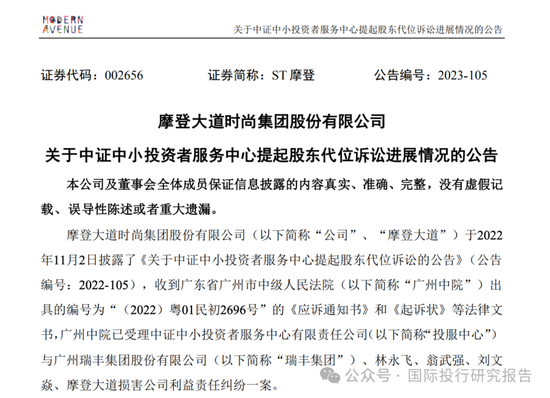 MODERN AVENUE

关于中证中小投资者服务中心提起股东代位诉讼进展情况的公告

证券代码：002656　　证券简称：ST 摩登　　公告编号：2023-105

摩登大道时尚集团股份有限公司

关于中证中小投资者服务中心提起股东代位诉讼进展情况的公告

本公司及董事会全体成员保证信息披露的内容真实、准确、完整，没有虚假记载、误导性陈述或者重大遗漏。

摩登大道时尚集团股份有限公司（以下简称“公司”、“摩登大道”）于2022年11月2日披露了《关于中证中小投资者服务中心提起股东代位诉讼的公告》（公告编号：2022-105），收到广东省广州市中级人民法院（以下简称“广州中院”）出具的编号为“（2022）粤01民初2696号”的《应诉通知书》和《起诉状》等法律文书，广州中院已受理中证中小投资者服务中心有限责任公司（以下简称“投服中心”）与广州瑞丰集团股份有限公司（以下简称“瑞丰集团”）、林永飞、翁武强、刘文焱、摩登大道损害公司利益责任纠纷一案。

公众号 · 国际投行研究报告